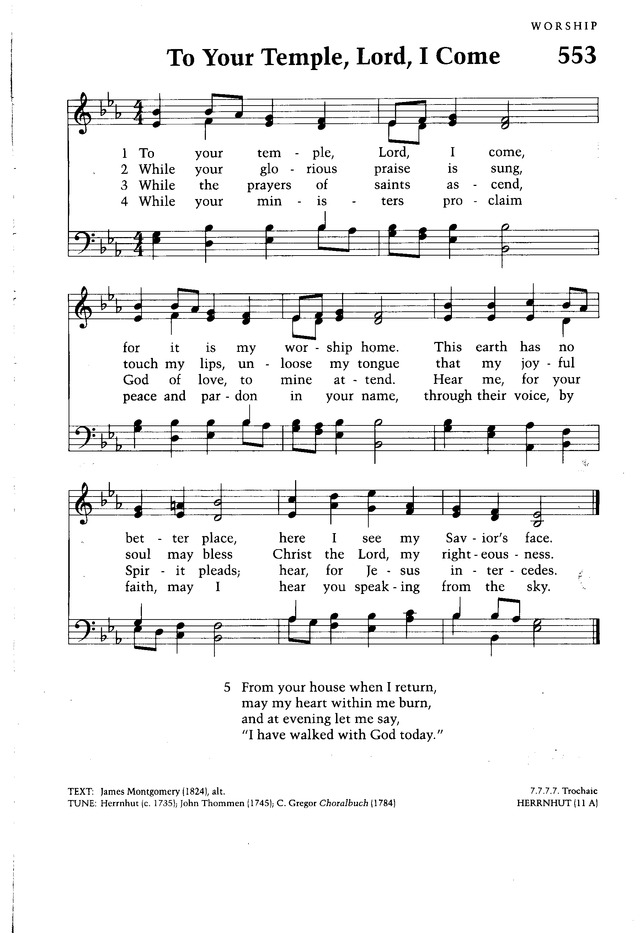 WORSHIP

To Your Temple, Lord, I Come

553

1 To your tem - ple, Lord, I come,
2 While your glo - rious praise is sung,
3 While the prayers of saints as - cend,
4 While your min - is - ters pro - claim

for it is my wor - ship home. This earth has no
touch my lips, un - loose my tongue that my joy - ful
God of love, to mine at - tend. Hear me, for your
peace and par - don in your name, through their voice, by

bet - ter place, here I see my Sav - ior's face.
soul may bless Christ the Lord, my right - eous - ness.
Spir - it pleads; hear, for Je - sus in - ter - cedes.
faith, may I hear you speak - ing from the sky.

5 From your house when I return,
may my heart within me burn,
and at evening let me say,
"I have walked with God today."

TEXT: James Montgomery (1824), alt.
TUNE: Herrnhut (c. 1735); John Thommen (1745); C. Gregor Choralbuch (1784)

7.7.7.7. Trochaic
HERRNHUT (11 A)